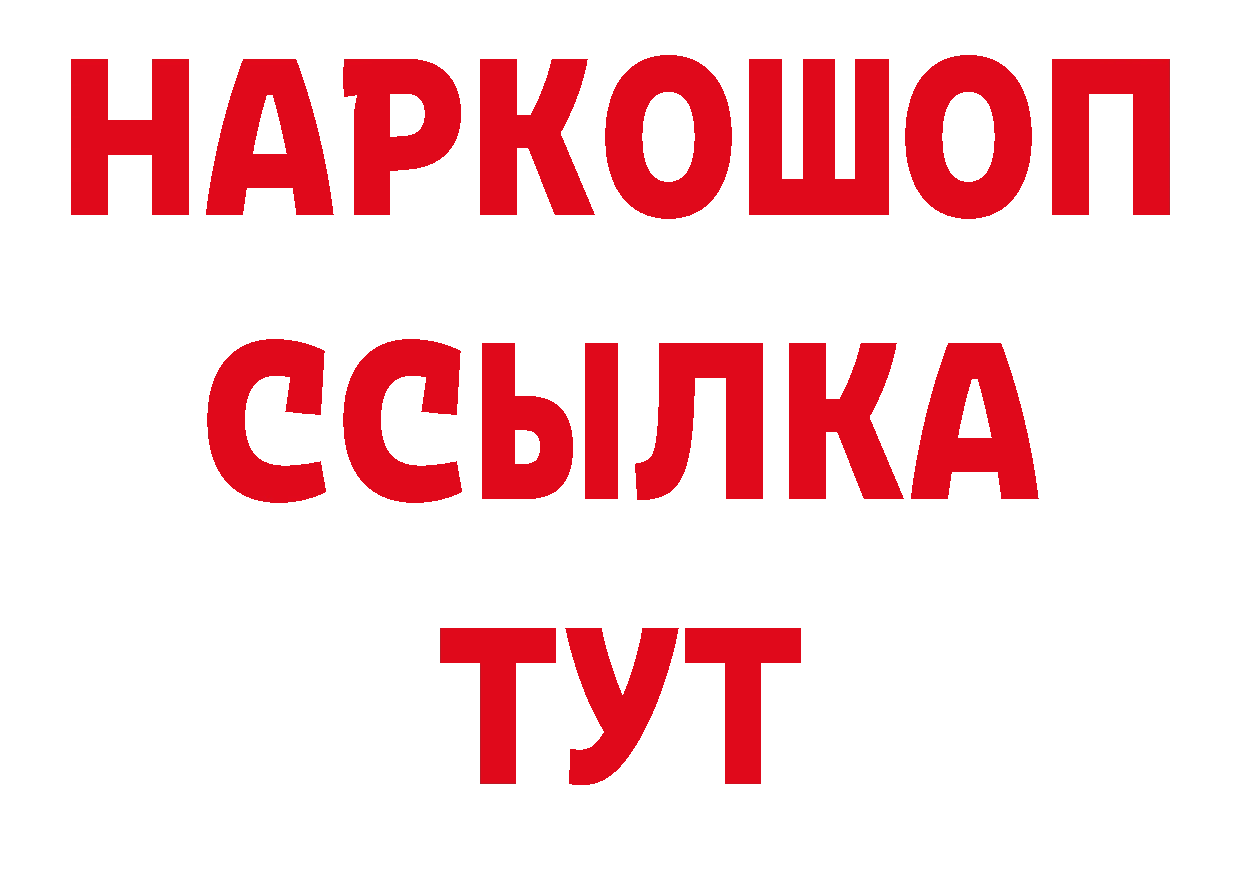 НАРКОШОП
ССЫЛКА
ТУТ